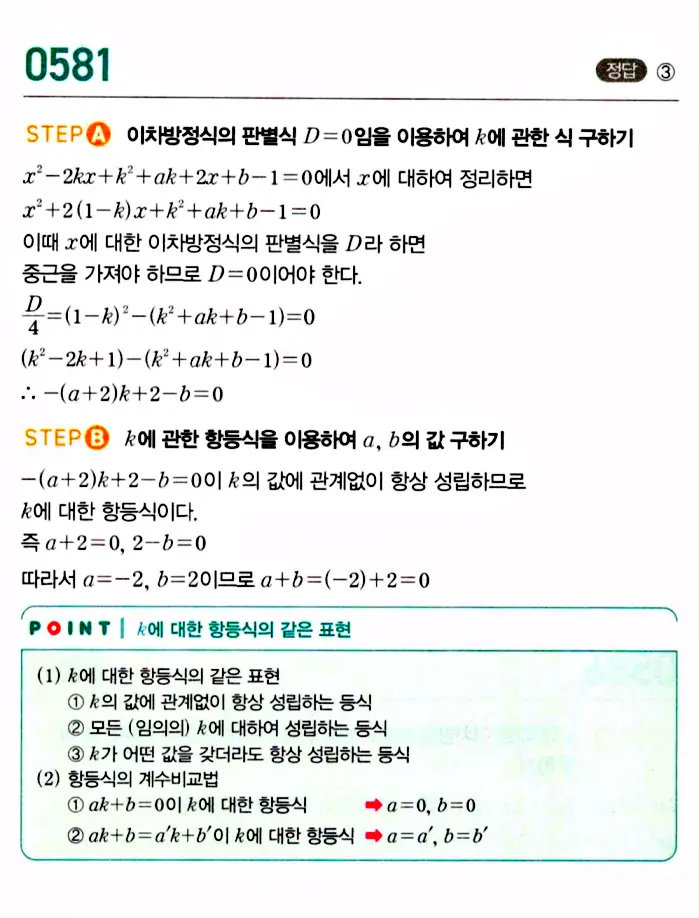 0581

정답 ③

STEP A 이차방정식의 판별식 $D=0$임을 이용하여 $k$에 관한 식 구하기

$x^2-2kx+k^2+ak+2x+b-1=0$에서 $x$에 대하여 정리하면

$x^2+2(1-k)x+k^2+ak+b-1=0$

이때 $x$에 대한 이차방정식의 판별식을 $D$라 하면

중근을 가져야 하므로 $D=0$이어야 한다.

$\frac{D}{4}=(1-k)^2-(k^2+ak+b-1)=0$

$(k^2-2k+1)-(k^2+ak+b-1)=0$

$\therefore -(a+2)k+2-b=0$

STEP B $k$에 관한 항등식을 이용하여 $a$, $b$의 값 구하기

$-(a+2)k+2-b=0$이 $k$의 값에 관계없이 항상 성립하므로

$k$에 대한 항등식이다.

즉 $a+2=0$, $2-b=0$

따라서 $a=-2$, $b=2$이므로 $a+b=(-2)+2=0$

POINT | $k$에 대한 항등식의 같은 표현

(1) $k$에 대한 항등식의 같은 표현
① $k$의 값에 관계없이 항상 성립하는 등식
② 모든 (임의의) $k$에 대하여 성립하는 등식
③ $k$가 어떤 값을 갖더라도 항상 성립하는 등식

(2) 항등식의 계수비교법
① $ak+b=0$이 $k$에 대한 항등식 ➡ $a=0$, $b=0$
② $ak+b=a'k+b'$이 $k$에 대한 항등식 ➡ $a=a'$, $b=b'$